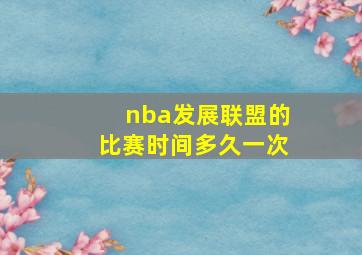 nba发展联盟的比赛时间多久一次